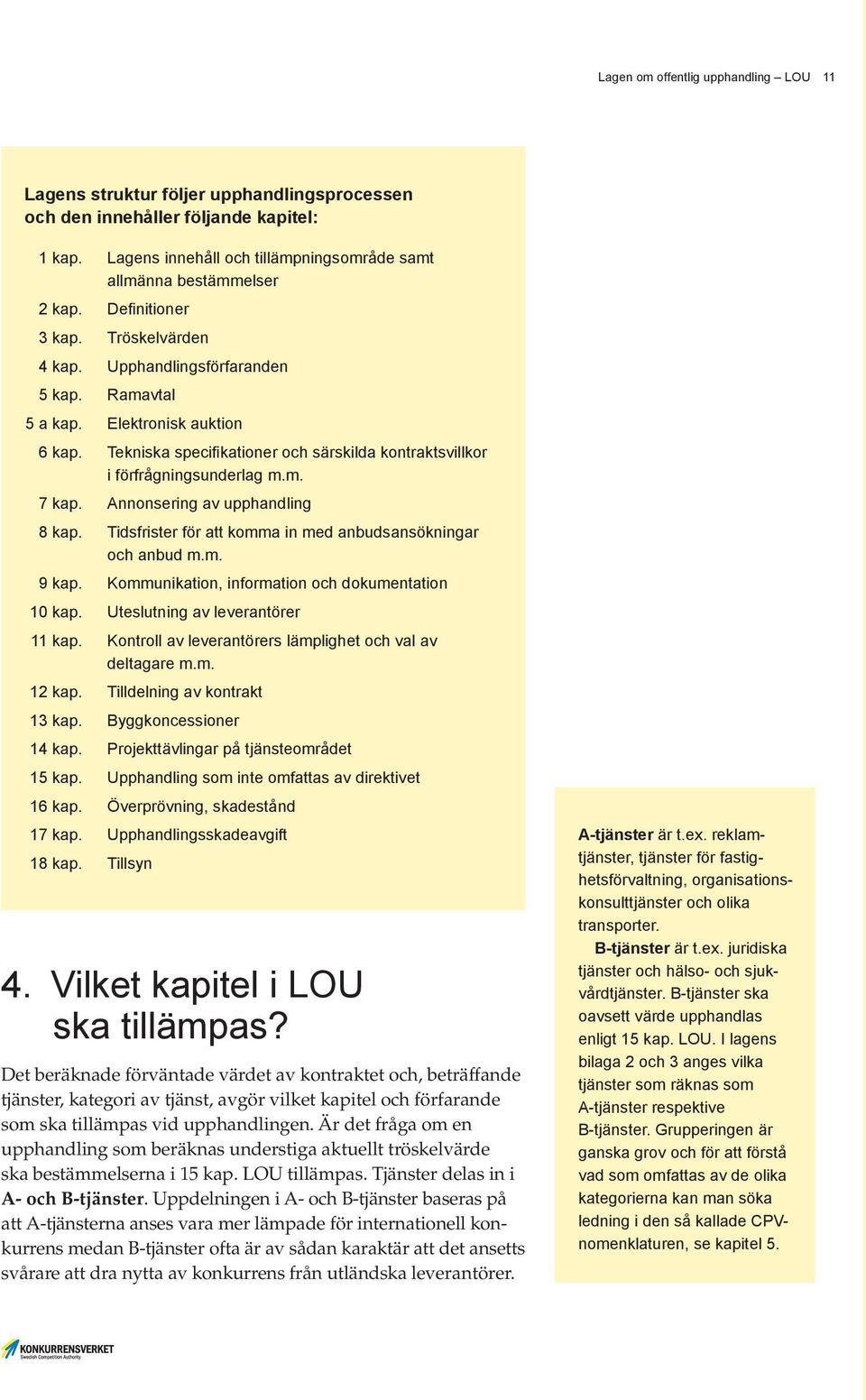 Lagen om offentlig upphandling – LOU 11

Lagens struktur följer upphandlingsprocessen och den innehåller följande kapitel:

1 kap. Lagens innehåll och tillämpningsområde samt allmänna bestämmelser
2 kap. Definitioner
3 kap. Tröskelvärden
4 kap. Upphandlingsförfaranden
5 kap. Ramavtal
5 a kap. Elektronisk auktion
6 kap. Tekniska specifikationer och särskilda kontraktsvillkor i förfrågningsunderlag m.m.
7 kap. Annonsering av upphandling
8 kap. Tidsfrister för att komma in med anbudsansökningar och anbud m.m.
9 kap. Kommunikation, information och dokumentation
10 kap. Uteslutning av leverantörer
11 kap. Kontroll av leverantörers lämplighet och val av deltagare m.m.
12 kap. Tilldelning av kontrakt
13 kap. Byggkoncessioner
14 kap. Projekttävlingar på tjänsteområdet
15 kap. Upphandling som inte omfattas av direktivet
16 kap. Överprövning, skadestånd
17 kap. Upphandlingsskadeavgift
18 kap. Tillsyn

4. Vilket kapitel i LOU ska tillämpas?

Det beräknade förväntade värdet av kontraktet och, beträffande tjänster, kategori av tjänst, avgör vilket kapitel och förfarande som ska tillämpas vid upphandlingen. Är det fråga om en upphandling som beräknas understiga aktuellt tröskelvärde ska bestämmelserna i 15 kap. LOU tillämpas. Tjänster delas in i A- och B-tjänster. Uppdelningen i A- och B-tjänster baseras på att A-tjänsterna anses vara mer lämpade för internationell konkurrens medan B-tjänster ofta är av sådan karaktär att det ansetts svårare att dra nytta av konkurrens från utländska leverantörer.

A-tjänster är t.ex. reklamtjänster, tjänster för fastighetsförvaltning, organisationskonsulttjänster och olika transporter.
B-tjänster är t.ex. juridiska tjänster och hälso- och sjukvårdtjänster. B-tjänster ska oavsett värde upphandlas enligt 15 kap. LOU. I lagens bilaga 2 och 3 anges vilka tjänster som räknas som A-tjänster respektive B-tjänster. Grupperingen är ganska grov och för att förstå vad som omfattas av de olika kategorierna kan man söka ledning i den så kallade CPV-nomenklaturen, se kapitel 5.

KONKURRENSVERKET
Swedish Competition Authority